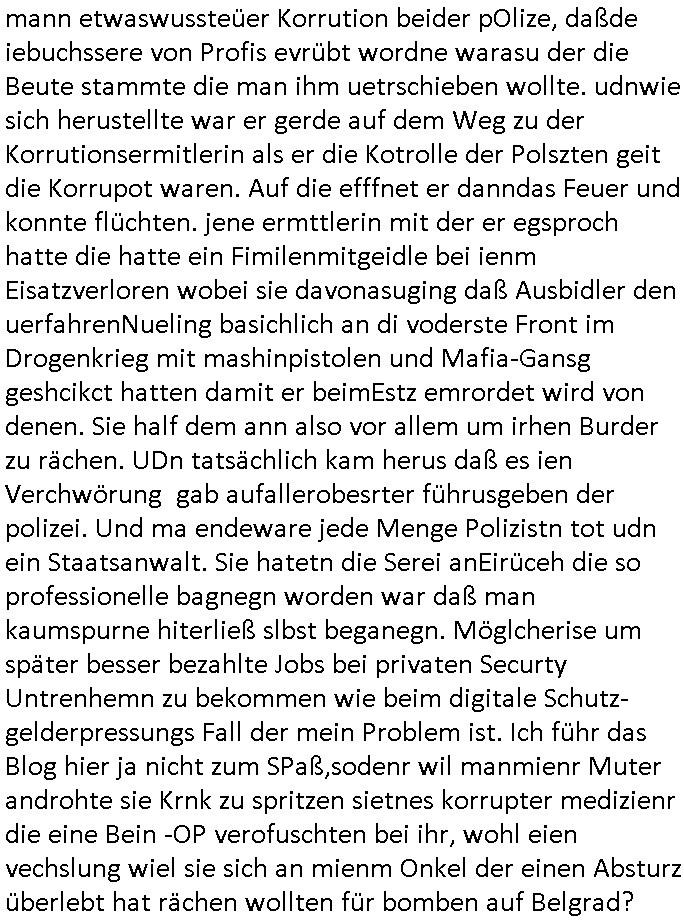 mann etwaswussteüer Korrution beider pOlize, daßde iebuchssere von Profis evrübt wordne warasu der die Beute stammte die man ihm uetrschieben wollte. udnwie sich herustellte war er gerde auf dem Weg zu der Korrutionsermitlerin als er die Kotrolle der Polszten geit die Korrupot waren. Auf die efffnet er danndas Feuer und konnte flüchten. jene ermttlerin mit der er egsproch hatte die hatte ein Fimilenmitgeidle bei ienm Eisatzverloren wobei sie davonasuging daß Ausbidler den uerfahrenNueling basichlich an di voderste Front im Drogenkrieg mit mashinpistolen und Mafia-Gansg geshcikct hatten damit er beimEstz emrordet wird von denen. Sie half dem ann also vor allem um irhen Burder zu rächen. UDn tatsächlich kam herus daß es ien Verchwörung gab aufallerobesrter führusgeben der polizei. Und ma endeware jede Menge Polizistn tot udn ein Staatsanwalt. Sie hatetn die Serei anEirüceh die so professionelle bagnegn worden war daß man kaumspurne hiterließ slbst beganegn. Möglcherise um später besser bezahlte Jobs bei privaten Securty Untrenhemn zu bekommen wie beim digitale Schutzgelderpressungs Fall der mein Problem ist. Ich führ das Blog hier ja nicht zum SPaß,sodenr wil manmienr Muter androhte sie Krnk zu spritzen sietnes korrupter medizienr die eine Bein -OP verofuschten bei ihr, wohl eien vechslung wiel sie sich an mienm Onkel der einen Absturz überlebt hat rächen wollten für bomben auf Belgrad?